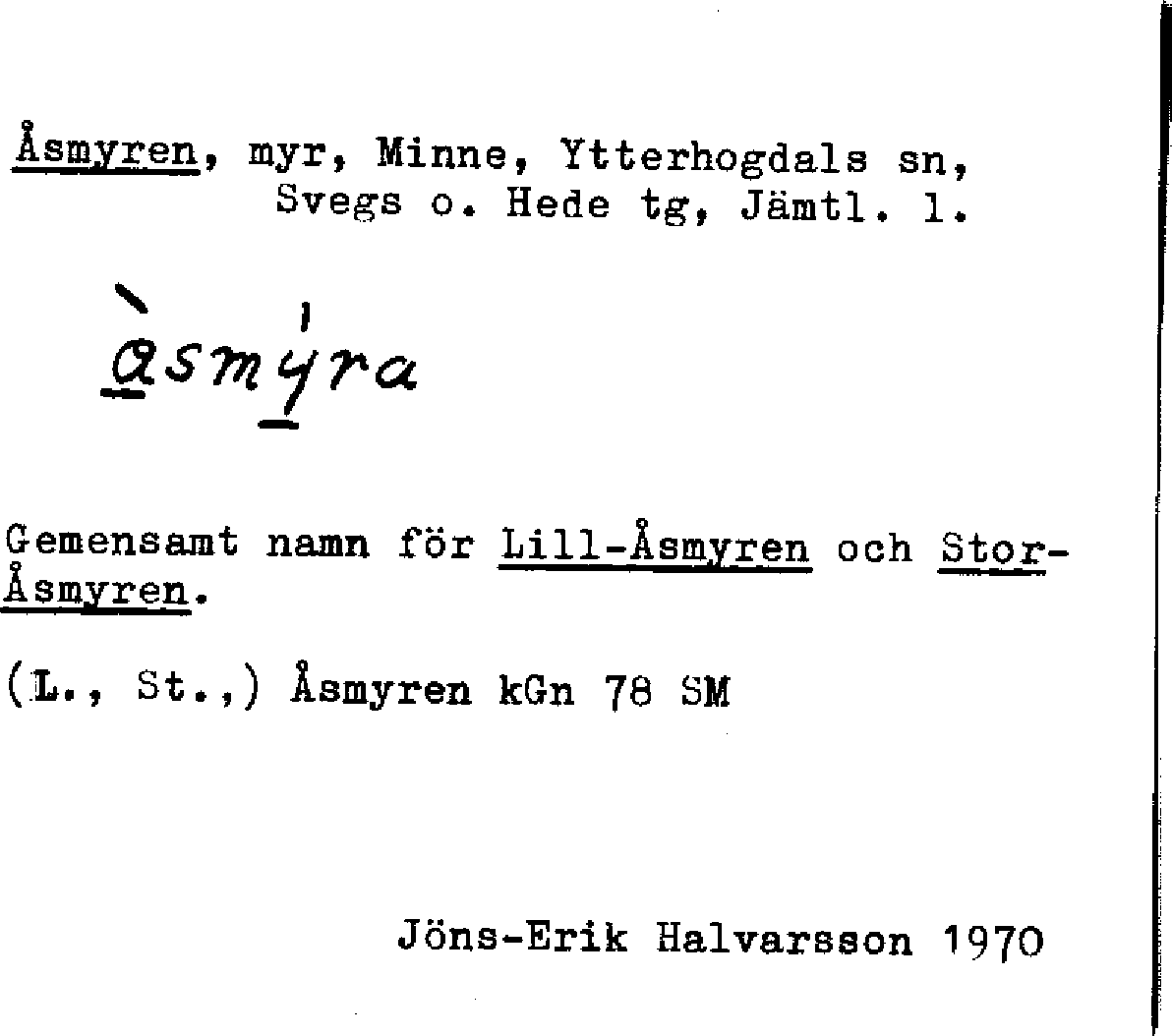 Åsmyren, myr, Minne, Ytterhogdals sn,
Svegs o. Hede tg, Jämtl. l.

àsmýra

Gemensamt namn för Lill-Åsmyren och Stor-Åsmyren.

(L., St.,) Åsmyren kGn 78 SM

Jöns-Erik Halvarsson 1970